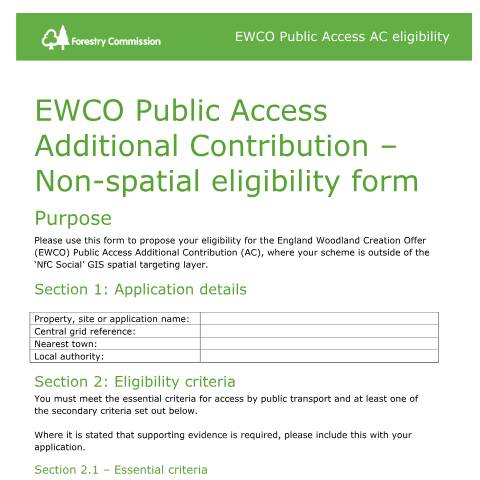 Forestry Commission

EWCO Public Access AC eligibility

EWCO Public Access Additional Contribution – Non-spatial eligibility form

Purpose

Please use this form to propose your eligibility for the England Woodland Creation Offer (EWCO) Public Access Additional Contribution (AC), where your scheme is outside of the 'NfC Social' GIS spatial targeting layer.

Section 1: Application details

| Property, site or application name: | |
|---|---|
| Central grid reference: | |
| Nearest town: | |
| Local authority: | |

Section 2: Eligibility criteria

You must meet the essential criteria for access by public transport and at least one of the secondary criteria set out below.

Where it is stated that supporting evidence is required, please include this with your application.

Section 2.1 – Essential criteria